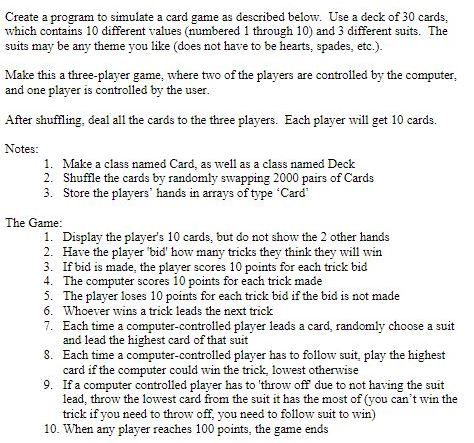 Create a program to simulate a card game as described below. Use a deck of 30 cards, which contains 10 different values (numbered 1 through 10) and 3 different suits. The suits may be any theme you like (does not have to be hearts, spades, etc.).

Make this a three-player game, where two of the players are controlled by the computer, and one player is controlled by the user.

After shuffling, deal all the cards to the three players. Each player will get 10 cards.

Notes:
1. Make a class named Card, as well as a class named Deck
2. Shuffle the cards by randomly swapping 2000 pairs of Cards
3. Store the players' hands in arrays of type 'Card'

The Game:
1. Display the player's 10 cards, but do not show the 2 other hands
2. Have the player 'bid' how many tricks they think they will win
3. If bid is made, the player scores 10 points for each trick bid
4. The computer scores 10 points for each trick made
5. The player loses 10 points for each trick bid if the bid is not made
6. Whoever wins a trick leads the next trick
7. Each time a computer-controlled player leads a card, randomly choose a suit and lead the highest card of that suit
8. Each time a computer-controlled player has to follow suit, play the highest card if the computer could win the trick, lowest otherwise
9. If a computer controlled player has to 'throw off' due to not having the suit lead, throw the lowest card from the suit it has the most of (you can't win the trick if you need to throw off, you need to follow suit to win)
10. When any player reaches 100 points, the game ends